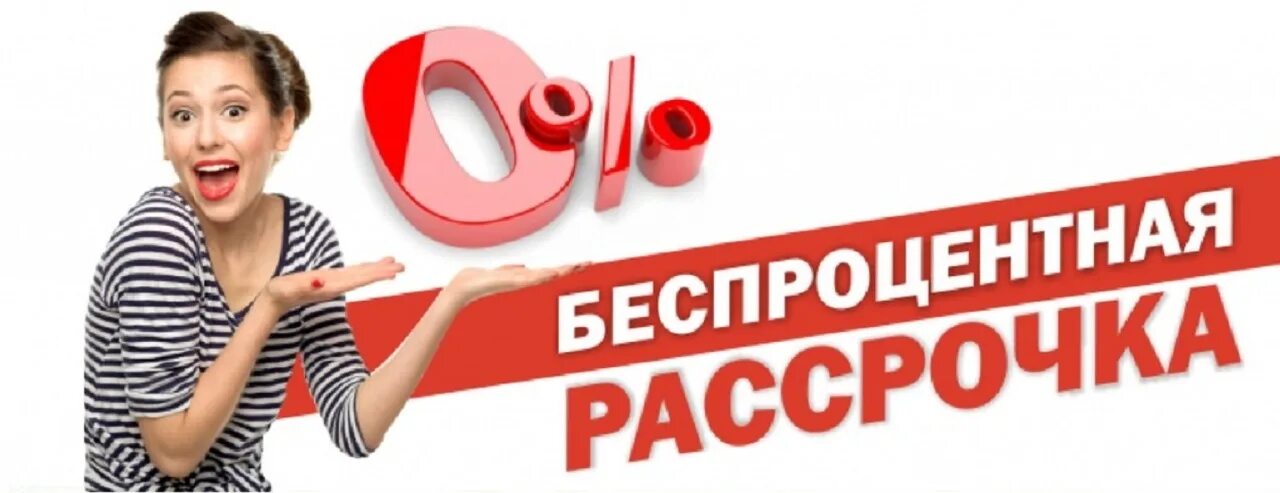 0%

БЕСПРОЦЕНТНАЯ
РАССРОЧКА